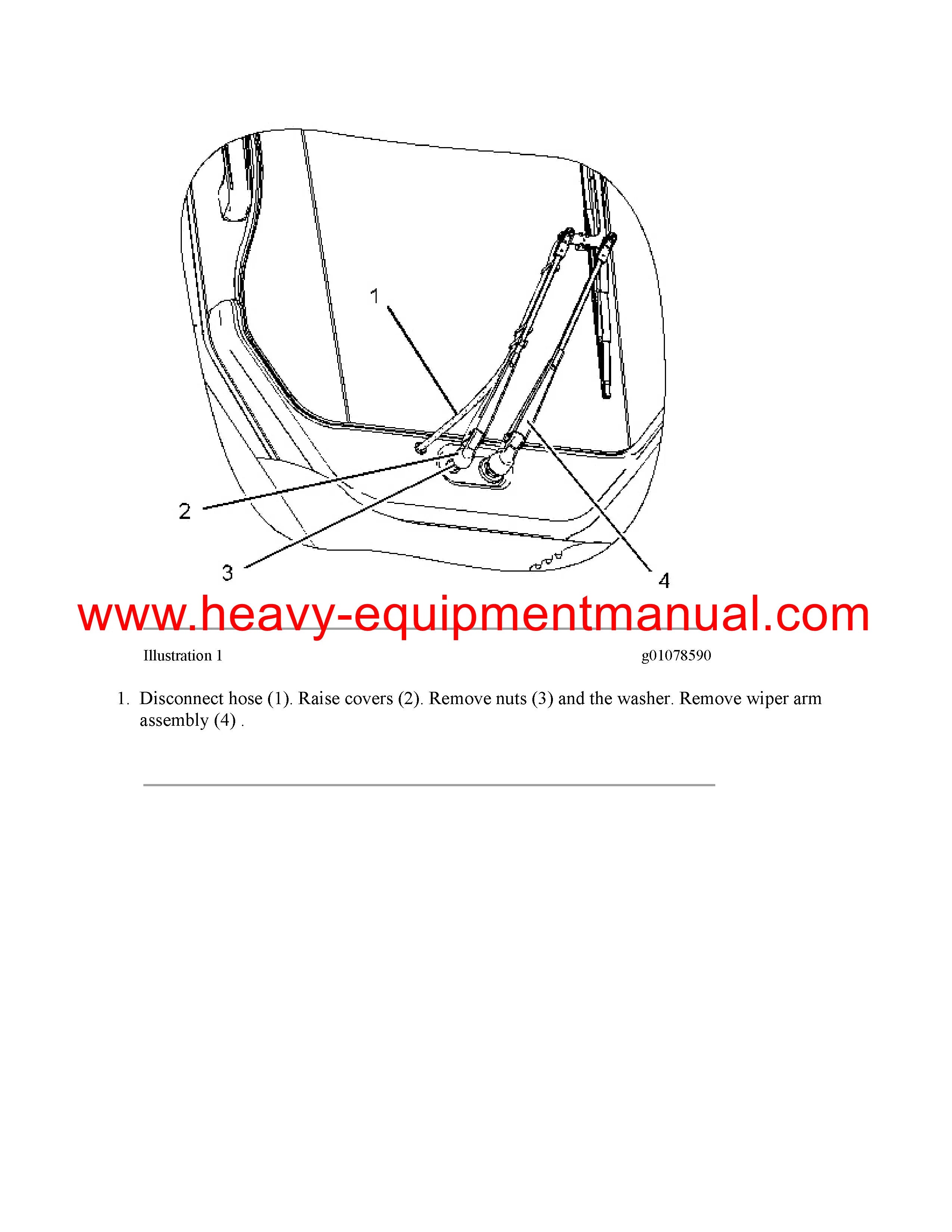 1

2

3

4

Illustration 1 g01078590

1. Disconnect hose (1). Raise covers (2). Remove nuts (3) and the washer. Remove wiper arm assembly (4) .

www.heavy-equipmentmanual.com